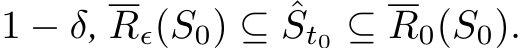 $1 - \delta$, $\overline{R}_{\epsilon}(S_0) \subseteq \hat{S}_{t_0} \subseteq \overline{R}_0(S_0)$.